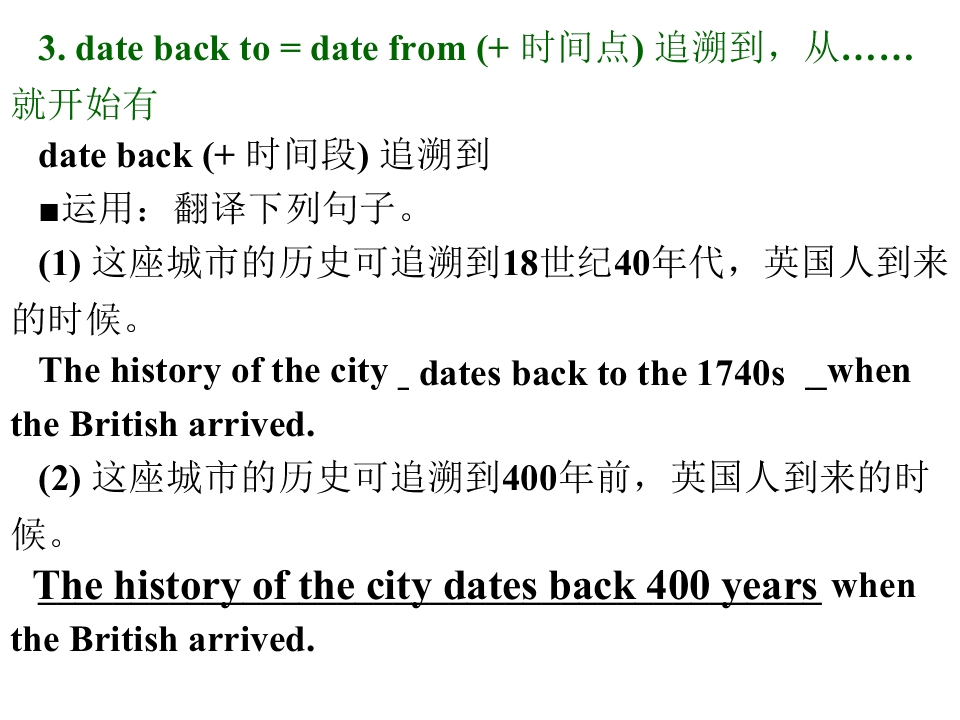 3. date back to = date from (+时间点) 追溯到，从……就开始有

date back (+时间段) 追溯到

■运用：翻译下列句子。

(1) 这座城市的历史可追溯到18世纪40年代，英国人到来的时候。

The history of the city _ dates back to the 1740s _when the British arrived.

(2) 这座城市的历史可追溯到400年前，英国人到来的时候。

The history of the city dates back 400 years when the British arrived.